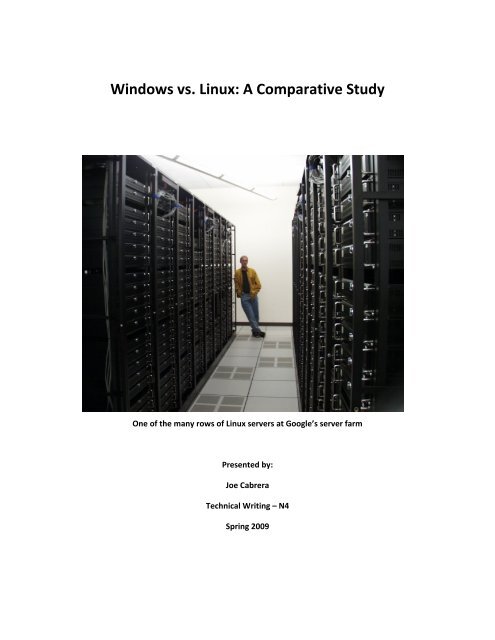 Windows vs. Linux: A Comparative Study

One of the many rows of Linux servers at Google's server farm

Presented by:

Joe Cabrera

Technical Writing – N4

Spring 2009